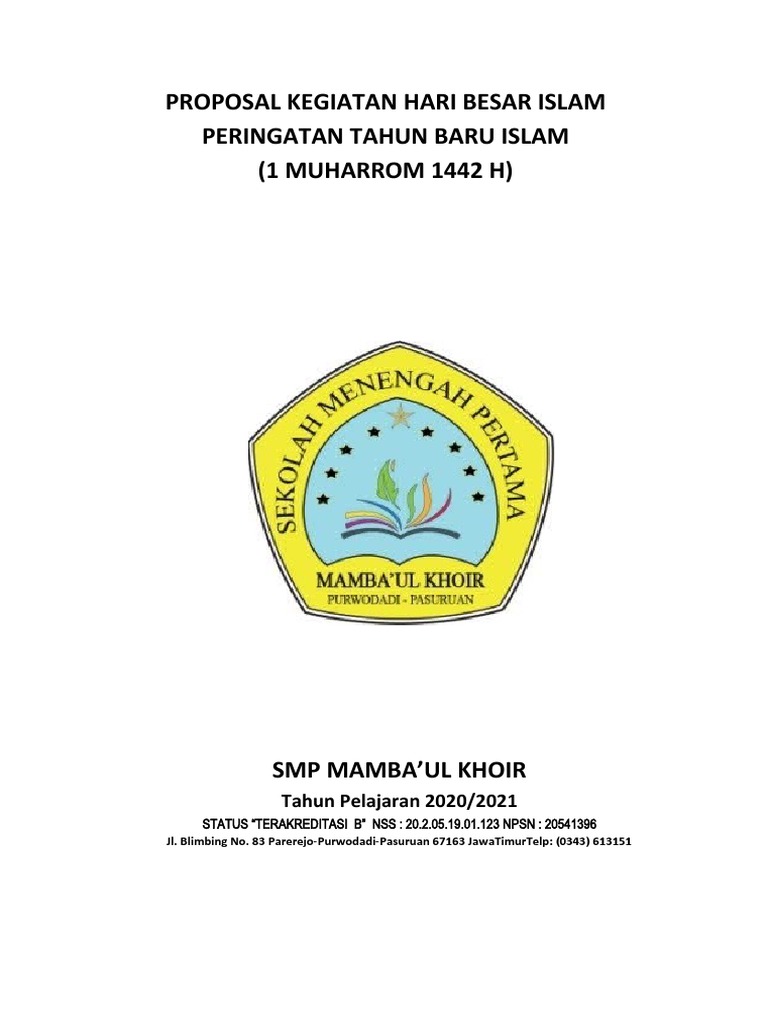 PROPOSAL KEGIATAN HARI BESAR ISLAM
PERINGATAN TAHUN BARU ISLAM
(1 MUHARROM 1442 H)

SEKOLAH MENENGAH PERTAMA
MAMBA'UL KHOIR
PURWODADI - PASURUAN

SMP MAMBA'UL KHOIR
Tahun Pelajaran 2020/2021
STATUS "TERAKREDITASI B" NSS : 20.2.05.19.01.123 NPSN : 20541396
Jl. Blimbing No. 83 Parerejo-Purwodadi-Pasuruan 67163 JawaTimurTelp: (0343) 613151